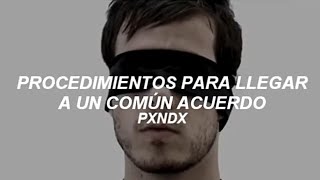 PROCEDIMIENTOS PARA LLEGAR A UN COMÚN ACUERDO
PXNDX